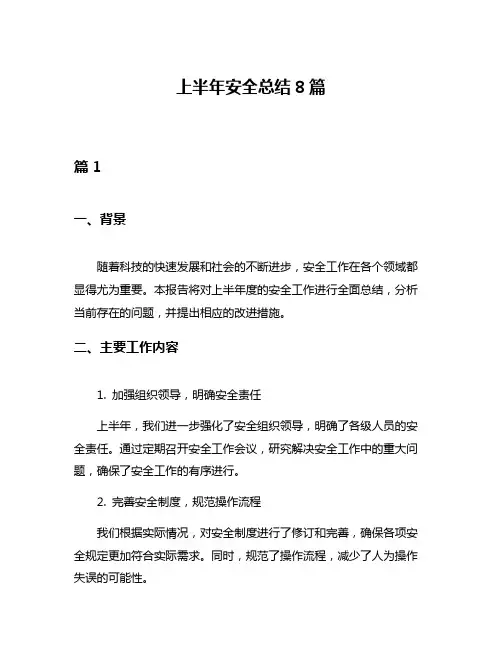 上半年安全总结 8 篇

篇 1

一、背景

随着科技的快速发展和社会的不断进步，安全工作在各个领域都显得尤为重要。本报告将对上半年度的安全工作进行全面总结，分析当前存在的问题，并提出相应的改进措施。

二、主要工作内容

1. 加强组织领导，明确安全责任

上半年，我们进一步强化了安全组织领导，明确了各级人员的安全责任。通过定期召开安全工作会议，研究解决安全工作中的重大问题，确保了安全工作的有序进行。

2. 完善安全制度，规范操作流程

我们根据实际情况，对安全制度进行了修订和完善，确保各项安全规定更加符合实际需求。同时，规范了操作流程，减少了人为操作失误的可能性。